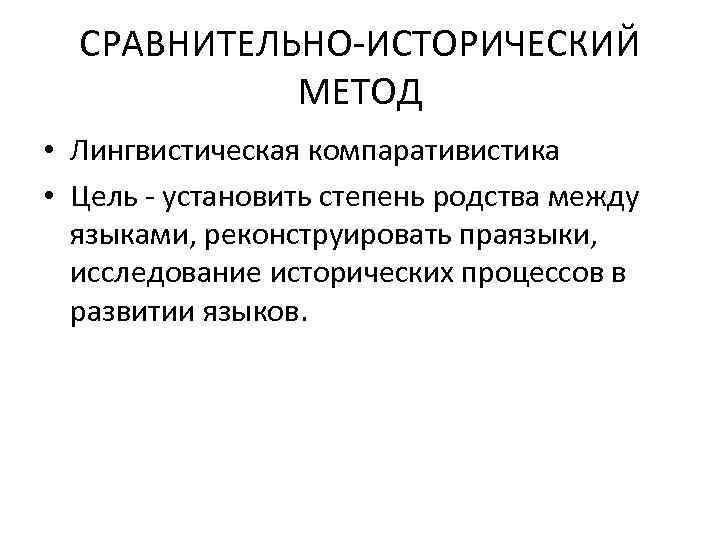 СРАВНИТЕЛЬНО-ИСТОРИЧЕСКИЙ МЕТОД

• Лингвистическая компаративистика
• Цель - установить степень родства между языками, реконструировать праязыки, исследование исторических процессов в развитии языков.